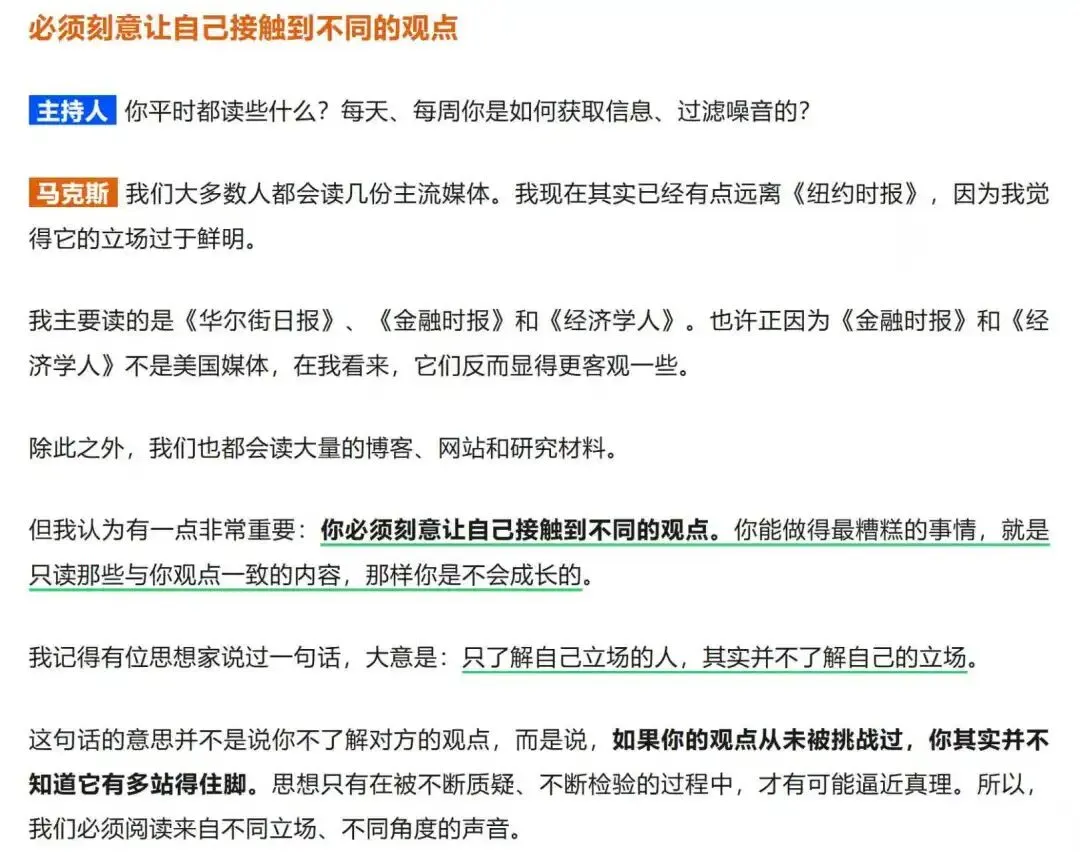 必须刻意让自己接触到不同的观点

主持人 你平时都读些什么？每天、每周你是如何获取信息、过滤噪音的？

马克斯 我们大多数人都会读几份主流媒体。我现在其实已经有点远离《纽约时报》，因为我觉得它的立场过于鲜明。

我主要读的是《华尔街日报》、《金融时报》和《经济学人》。也许正因为《金融时报》和《经济学人》不是美国媒体，在我看来，它们反而显得更客观一些。

除此之外，我们也都会读大量的博客、网站和研究材料。

但我认为有一点非常重要：你必须刻意让自己接触到不同的观点。你能做得最糟糕的事情，就是只读那些与你观点一致的内容，那样你是不会成长的。

我记得有位思想家说过一句话，大意是：只了解自己立场的人，其实并不了解自己的立场。

这句话的意思并不是说你不了解对方的观点，而是说，如果你的观点从未被挑战过，你其实并不知道它有多站得住脚。思想只有在被不断质疑、不断检验的过程中，才有可能逼近真理。所以，我们必须阅读来自不同立场、不同角度的声音。